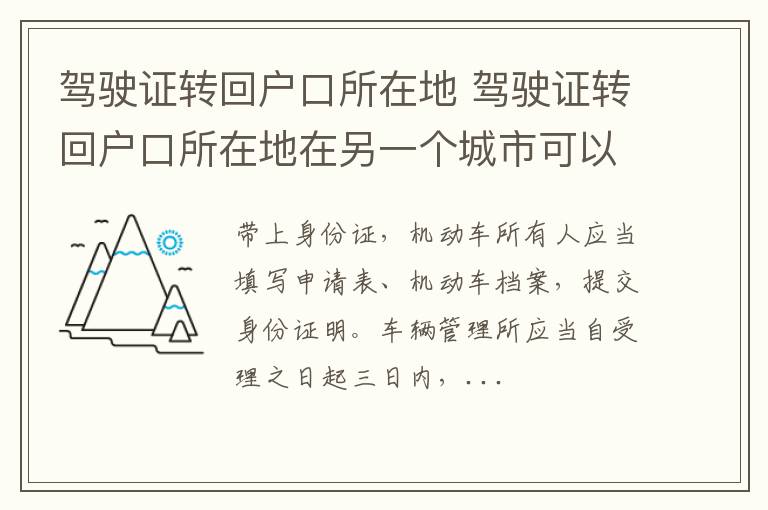 驾驶证转回户口所在地 驾驶证转回户口所在地在另一个城市可以

带上身份证，机动车所有人应当填写申请表、机动车档案，提交身份证明。车辆管理所应当自受理之日起三日内，...